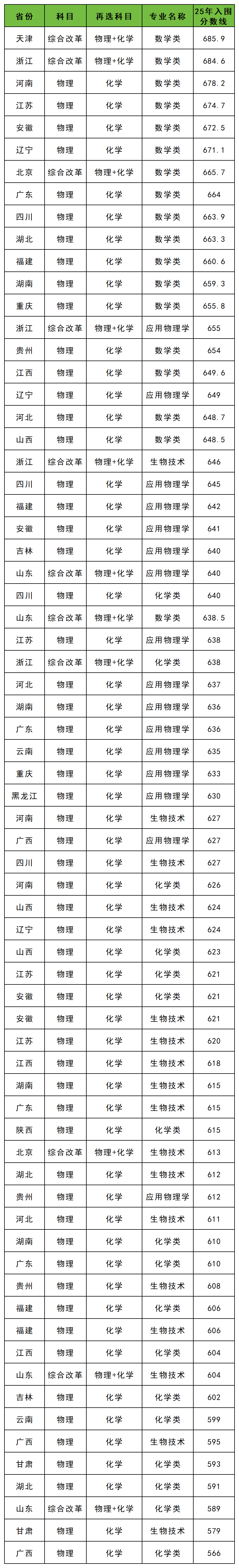 | 省份 | 科目 | 再选科目 | 专业名称 | 25年入围分数线 |
|---|---|---|---|---|
| 天津 | 综合改革 | 物理+化学 | 数学类 | 685.9 |
| 浙江 | 综合改革 | 物理+化学 | 数学类 | 684.6 |
| 河南 | 物理 | 化学 | 数学类 | 678.2 |
| 江苏 | 物理 | 化学 | 数学类 | 674.7 |
| 安徽 | 物理 | 化学 | 数学类 | 672.5 |
| 辽宁 | 物理 | 化学 | 数学类 | 671.1 |
| 北京 | 综合改革 | 物理+化学 | 数学类 | 665.7 |
| 广东 | 物理 | 化学 | 数学类 | 664 |
| 四川 | 物理 | 化学 | 数学类 | 663.9 |
| 湖北 | 物理 | 化学 | 数学类 | 663.3 |
| 福建 | 物理 | 化学 | 数学类 | 660.6 |
| 湖南 | 物理 | 化学 | 数学类 | 659.3 |
| 重庆 | 物理 | 化学 | 数学类 | 655.8 |
| 浙江 | 综合改革 | 物理+化学 | 应用物理学 | 655 |
| 贵州 | 物理 | 化学 | 数学类 | 654 |
| 江西 | 物理 | 化学 | 数学类 | 649.6 |
| 辽宁 | 物理 | 化学 | 应用物理学 | 649 |
| 河北 | 物理 | 化学 | 数学类 | 648.7 |
| 山西 | 物理 | 化学 | 数学类 | 648.5 |
| 浙江 | 综合改革 | 物理+化学 | 生物技术 | 646 |
| 四川 | 物理 | 化学 | 应用物理学 | 645 |
| 福建 | 物理 | 化学 | 应用物理学 | 642 |
| 安徽 | 物理 | 化学 | 应用物理学 | 641 |
| 吉林 | 物理 | 化学 | 应用物理学 | 640 |
| 山东 | 综合改革 | 物理+化学 | 应用物理学 | 640 |
| 四川 | 物理 | 化学 | 化学类 | 640 |
| 山东 | 综合改革 | 物理+化学 | 数学类 | 638.5 |
| 江苏 | 物理 | 化学 | 应用物理学 | 638 |
| 浙江 | 综合改革 | 物理+化学 | 化学类 | 638 |
| 河北 | 物理 | 化学 | 应用物理学 | 637 |
| 湖南 | 物理 | 化学 | 应用物理学 | 636 |
| 广东 | 物理 | 化学 | 应用物理学 | 636 |
| 云南 | 物理 | 化学 | 应用物理学 | 635 |
| 重庆 | 物理 | 化学 | 应用物理学 | 633 |
| 黑龙江 | 物理 | 化学 | 应用物理学 | 630 |
| 河南 | 物理 | 化学 | 生物技术 | 627 |
| 广西 | 物理 | 化学 | 应用物理学 | 627 |
| 四川 | 物理 | 化学 | 生物技术 | 627 |
| 河南 | 物理 | 化学 | 化学类 | 626 |
| 山西 | 物理 | 化学 | 生物技术 | 624 |
| 辽宁 | 物理 | 化学 | 生物技术 | 624 |
| 山西 | 物理 | 化学 | 化学类 | 623 |
| 江苏 | 物理 | 化学 | 化学类 | 621 |
| 安徽 | 物理 | 化学 | 化学类 | 621 |
| 安徽 | 物理 | 化学 | 生物技术 | 621 |
| 江苏 | 物理 | 化学 | 生物技术 | 620 |
| 江西 | 物理 | 化学 | 生物技术 | 618 |
| 湖南 | 物理 | 化学 | 生物技术 | 615 |
| 广东 | 物理 | 化学 | 生物技术 | 615 |
| 陕西 | 物理 | 化学 | 化学类 | 615 |
| 北京 | 综合改革 | 物理+化学 | 生物技术 | 613 |
| 湖北 | 物理 | 化学 | 生物技术 | 612 |
| 贵州 | 物理 | 化学 | 应用物理学 | 612 |
| 河北 | 物理 | 化学 | 生物技术 | 611 |
| 湖南 | 物理 | 化学 | 化学类 | 610 |
| 广东 | 物理 | 化学 | 化学类 | 610 |
| 贵州 | 物理 | 化学 | 生物技术 | 608 |
| 福建 | 物理 | 化学 | 化学类 | 606 |
| 福建 | 物理 | 化学 | 生物技术 | 606 |
| 江西 | 物理 | 化学 | 化学类 | 604 |
| 山东 | 综合改革 | 物理+化学 | 生物技术 | 604 |
| 吉林 | 物理 | 化学 | 化学类 | 602 |
| 云南 | 物理 | 化学 | 化学类 | 599 |
| 广西 | 物理 | 化学 | 生物技术 | 595 |
| 甘肃 | 物理 | 化学 | 化学类 | 593 |
| 湖北 | 物理 | 化学 | 化学类 | 591 |
| 山东 | 综合改革 | 物理+化学 | 化学类 | 589 |
| 甘肃 | 物理 | 化学 | 生物技术 | 579 |
| 广西 | 物理 | 化学 | 化学类 | 566 |